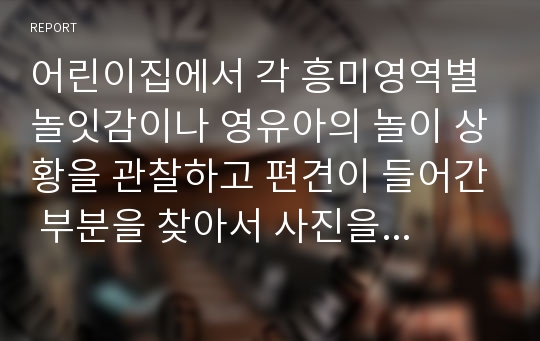 REPORT

어린이집에서 각 흥미영역별 놀잇감이나 영유아의 놀이 상황을 관찰하고 편견이 들어간 부분을 찾아서 사진을...